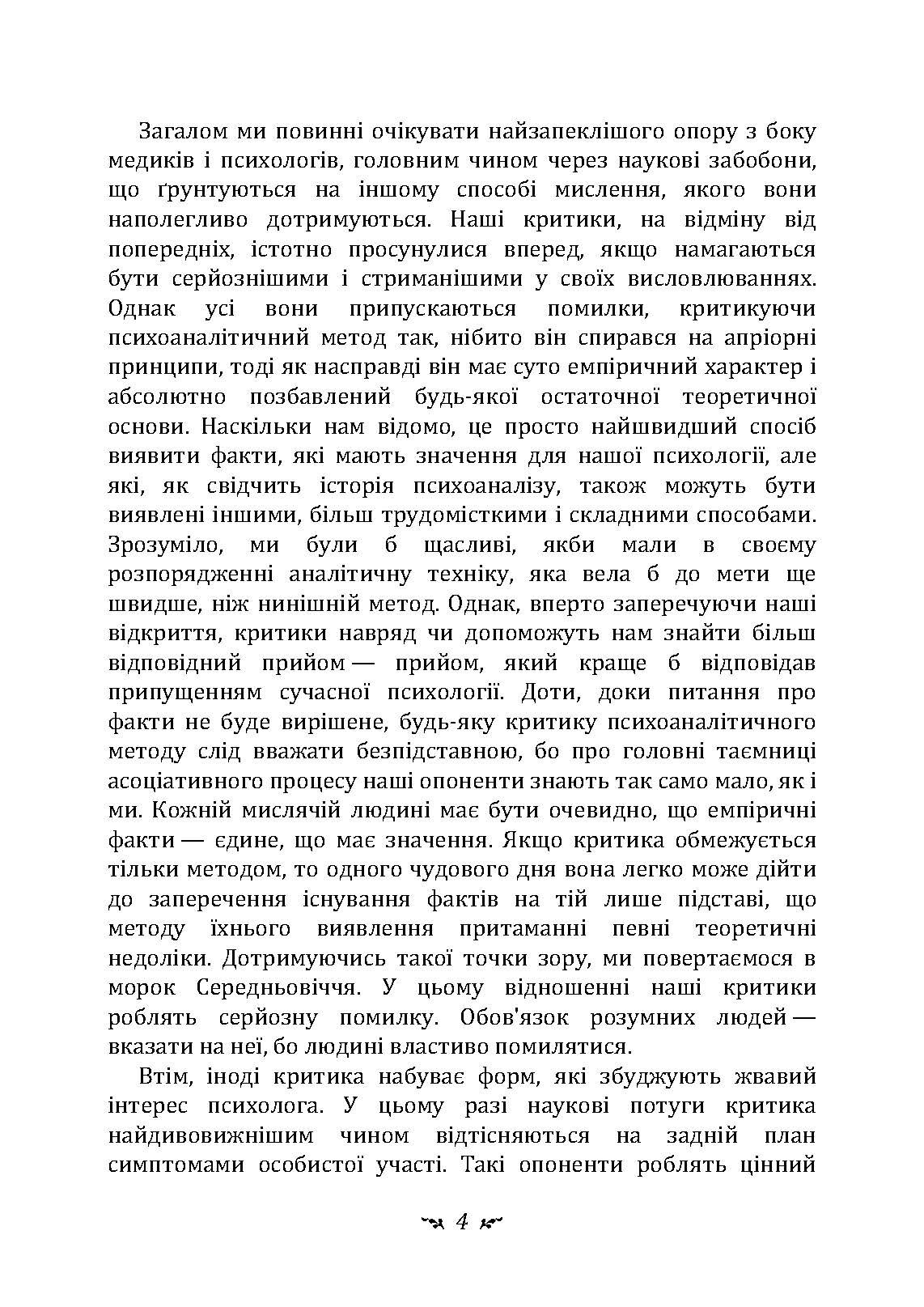 Загалом ми повинні очікувати найзапеклішого опору з боку медиків і психологів, головним чином через наукові забобони, що ґрунтуються на іншому способі мислення, якого вони наполегливо дотримуються. Наші критики, на відміну від попередніх, істотно просунулися вперед, якщо намагаються бути серйознішими і стриманішими у своїх висловлюваннях. Однак усі вони припускаються помилки, критикуючи психоаналітичний метод так, нібито він спирався на апріорні принципи, тоді як насправді він має суто емпіричний характер і абсолютно позбавлений будь-якої остаточної теоретичної основи. Наскільки нам відомо, це просто найшвидший спосіб виявити факти, які мають значення для нашої психології, але які, як свідчить історія психоаналізу, також можуть бути виявлені іншими, більш трудомісткими і складними способами. Зрозуміло, ми були б щасливі, якби мали в своєму розпорядженні аналітичну техніку, яка вела б до мети ще швидше, ніж нинішній метод. Однак, вперто заперечуючи наші відкриття, критики навряд чи допоможуть нам знайти більш відповідний прийом — прийом, який краще б відповідав припущенням сучасної психології. Доти, доки питання про факти не буде вирішене, будь-яку критику психоаналітичного методу слід вважати безпідставною, бо про головні таємниці асоціативного процесу наші опоненти знають так само мало, як і ми. Кожній мислячій людині має бути очевидно, що емпіричні факти — єдине, що має значення. Якщо критика обмежується тільки методом, то одного чудового дня вона легко може дійти до заперечення існування фактів на тій лише підставі, що методу їхнього виявлення притаманні певні теоретичні недоліки. Дотримуючись такої точки зору, ми повертаємося в морок Середньовіччя. У цьому відношенні наші критики роблять серйозну помилку. Обов'язок розумних людей — вказати на неї, бо людині властиво помилятися.

Втім, іноді критика набуває форм, які збуджують жвавий інтерес психолога. У цьому разі наукові потуги критика найдивовижнішим чином відтісняються на задній план симптомами особистої участі. Такі опоненти роблять цінний

4